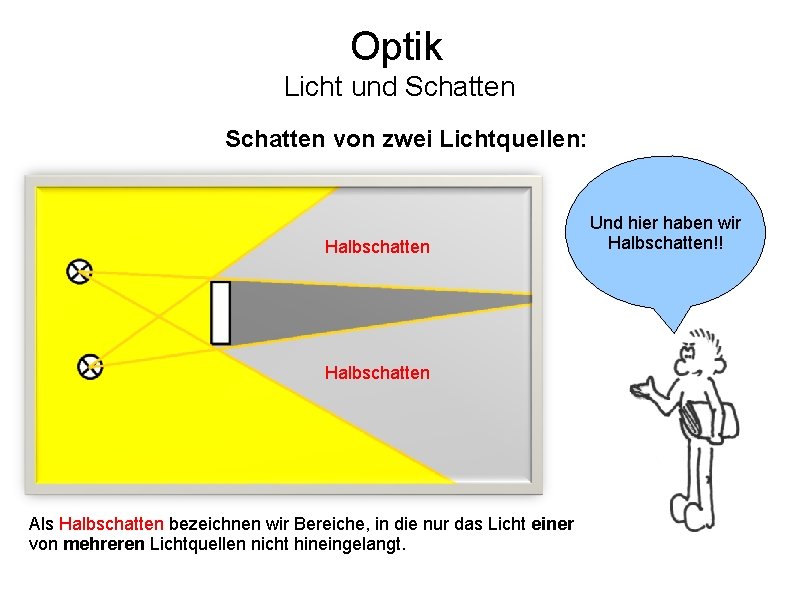 Optik
Licht und Schatten

Schatten von zwei Lichtquellen:

Halbschatten

Halbschatten

Und hier haben wir Halbschatten!!

Als Halbschatten bezeichnen wir Bereiche, in die nur das Licht einer von mehreren Lichtquellen nicht hineingelangt.